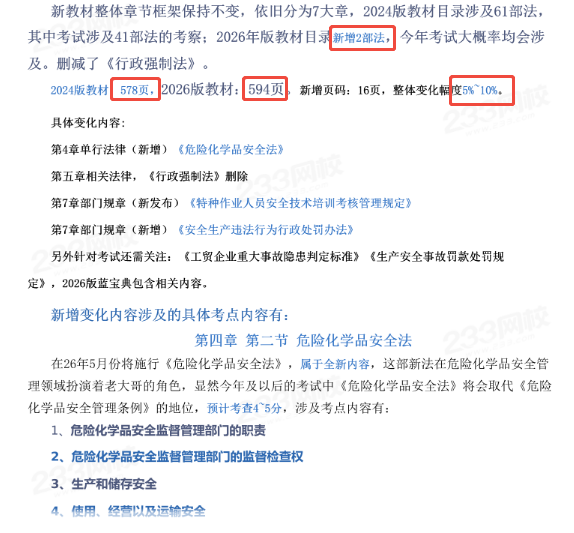 新教材整体章节框架保持不变，依旧分为7大章，2024版教材目录涉及61部法，其中考试涉及41部法的考察；2026年版教材目录新增2部法，今年考试大概率均会涉及。删减了《行政强制法》。

2024版教材 578页，2026版教材：594页，新增页码：16页，整体变化幅度5%~10%。

具体变化内容：

第4章单行法律（新增）《危险化学品安全法》

第五章相关法律，《行政强制法》删除

第7章部门规章（新发布）《特种作业人员安全技术培训考核管理规定》

第7章部门规章（新增）《安全生产违法行为行政处罚办法》

另外针对考试还需关注：《工贸企业重大事故隐患判定标准》《生产安全事故罚款处罚规定》，2026版蓝宝典包含相关内容。

新增变化内容涉及的具体考点内容有：

第四章 第二节 危险化学品安全法

在26年5月份将施行《危险化学品安全法》，属于全新内容，这部新法在危险化学品安全管理领域扮演着老大哥的角色，显然今年及以后的考试中《危险化学品安全法》将会取代《危险化学品安全管理条例》的地位，预计考查4~5分，涉及考点内容有：

1、危险化学品安全监督管理部门的职责

2、危险化学品安全监督管理部门的监督检查权

3、生产和储存安全

4、使用、经营以及运输安全

233网校